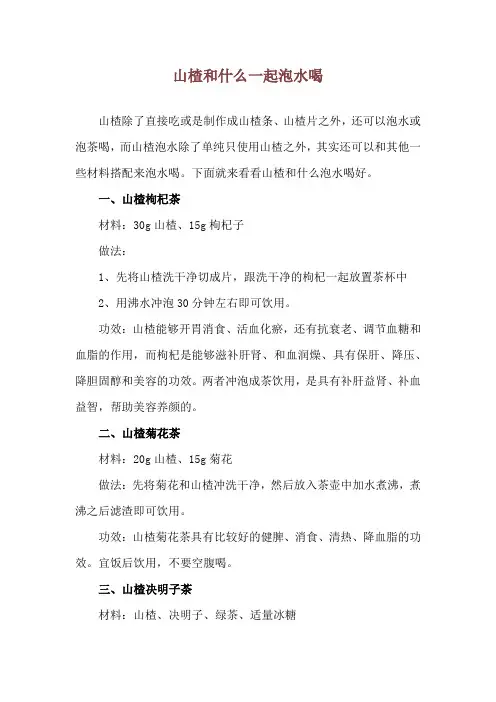 山楂和什么一起泡水喝

山楂除了直接吃或是制作成山楂条、山楂片之外，还可以泡水或泡茶喝，而山楂泡水除了单纯只使用山楂之外，其实还可以和其他一些材料搭配来泡水喝。下面就来看看山楂和什么泡水喝好。

一、山楂枸杞茶

材料：30g 山楂、15g 枸杞子

做法：

1、先将山楂洗干净切成片，跟洗干净的枸杞一起放置茶杯中

2、用沸水冲泡 30 分钟左右即可饮用。

功效：山楂能够开胃消食、活血化瘀，还有抗衰老、调节血糖和血脂的作用，而枸杞是能够滋补肝肾、和血润燥、具有保肝、降压、降胆固醇和美容的功效。两者冲泡成茶饮用，是具有补肝益肾、补血益智，帮助美容养颜的。

二、山楂菊花茶

材料：20g 山楂、15g 菊花

做法：先将菊花和山楂冲洗干净，然后放入茶壶中加水煮沸，煮沸之后滤渣即可饮用。

功效：山楂菊花茶具有比较好的健脾、消食、清热、降血脂的功效。宜饭后饮用，不要空腹喝。

三、山楂决明子茶

材料：山楂、决明子、绿茶、适量冰糖